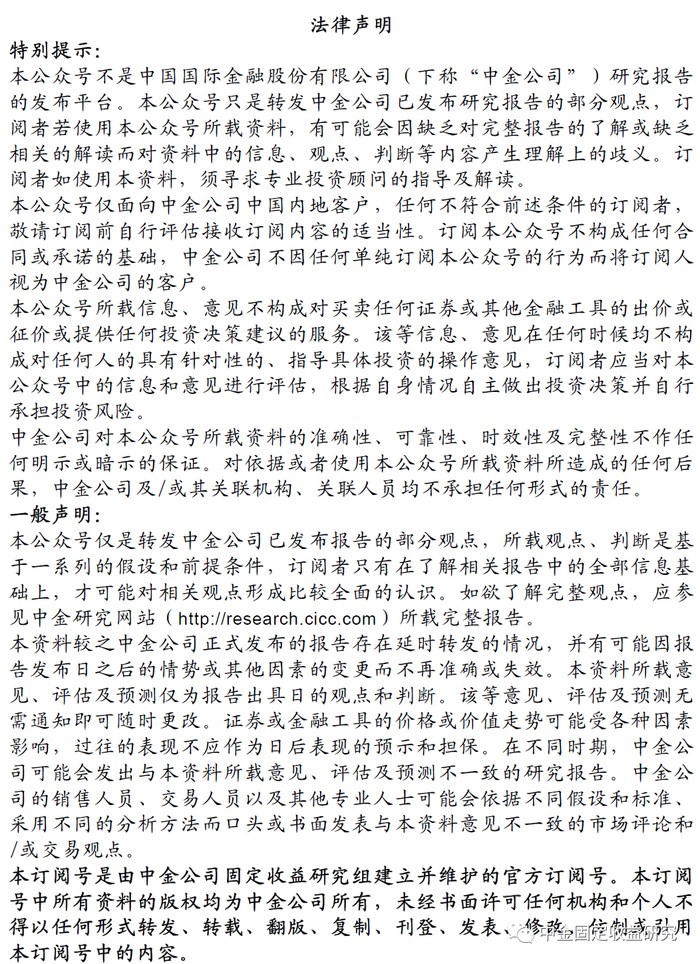 法律声明

特别提示：

本公众号不是中国国际金融股份有限公司（下称“中金公司”）研究报告的发布平台。本公众号只是转发中金公司已发布研究报告的部分观点，订阅者若使用本公众号所载资料，有可能会因缺乏对完整报告的了解或缺乏相关的解读而对资料中的信息、观点、判断等内容产生理解上的歧义。订阅者如使用本资料，须寻求专业投资顾问的指导及解读。

本公众号仅面向中金公司中国内地客户，任何不符合前述条件的订阅者，敬请订阅前自行评估接收订阅内容的适当性。订阅本公众号不构成任何合同或承诺的基础，中金公司不因任何单纯订阅本公众号的行为而将订阅人视为中金公司的客户。

本公众号所载信息、意见不构成对买卖任何证券或其他金融工具的出价或征价或提供任何投资决策建议的服务。该等信息、意见在任何时候均不构成对任何人的具有针对性的、指导具体投资的操作意见，订阅者应当对本公众号中的信息和意见进行评估，根据自身情况自主做出投资决策并自行承担投资风险。

中金公司对本公众号所载资料的准确性、可靠性、时效性及完整性不作任何明示或暗示的保证。对依据或者使用本公众号所载资料所造成的任何后果，中金公司及/或其关联机构、关联人员均不承担任何形式的责任。

一般声明：

本公众号仅是转发中金公司已发布报告的部分观点，所载观点、判断是基于一系列的假设和前提条件，订阅者只有在了解相关报告中的全部信息基础上，才可能对相关观点形成比较全面的认识。如欲了解完整观点，应参见中金研究网站（http://research.cicc.com）所载完整报告。

本资料较之中金公司正式发布的报告存在延时转发的情况，并有可能因报告发布日之后的情势或其他因素的变更而不再准确或失效。本资料所载意见、评估及预测仅为报告出具日的观点和判断。该等意见、评估及预测无需通知即可随时更改。证券或金融工具的价格或价值走势可能受各种因素影响，过往的表现不应作为日后表现的预示和担保。在不同时期，中金公司可能会发出与本资料所载意见、评估及预测不一致的研究报告。中金公司的销售人员、交易人员以及其他专业人士可能会依据不同假设和标准、采用不同的分析方法而口头或书面发表与本资料意见不一致的市场评论和/或交易观点。

本订阅号是由中金公司固定收益研究组建立并维护的官方订阅号。本订阅号中所有资料的版权均为中金公司所有，未经书面许可任何机构和个人不得以任何形式转发、转载、翻版、复制、刊登、发表、修改、仿制或引用本订阅号中的内容。

中金固定收益研究